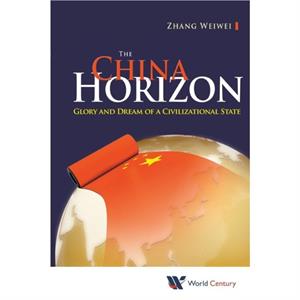 ZHANG WEIWEI

THE CHINA HORIZON

GLORY AND DREAM OF A CIVILIZATIONAL STATE

World Century